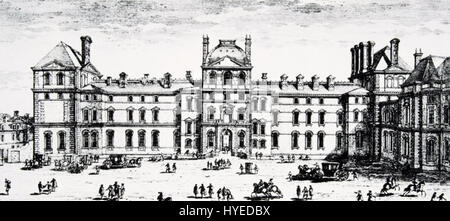 alamy - HYEDBX